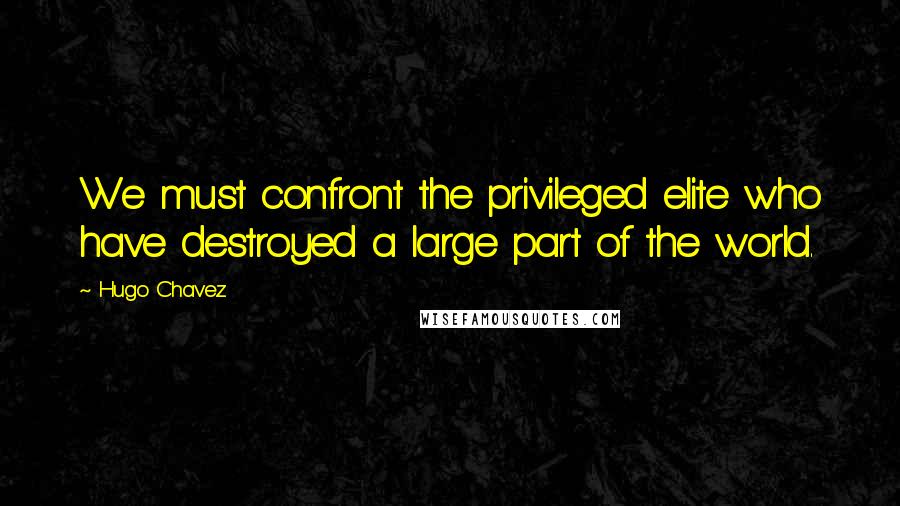 We must confront the privileged elite who have destroyed a large part of the world.

~ Hugo Chavez

WISEFAMOUSQUOTES.COM